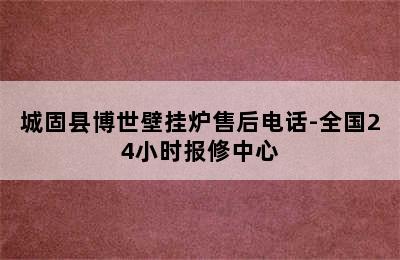 城固县博世壁挂炉售后电话-全国24小时报修中心